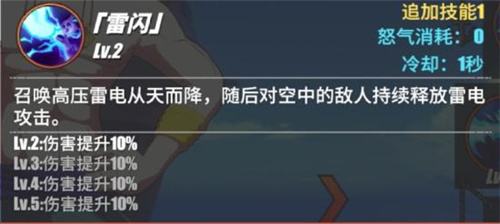 「雷闪」
Lv.2

追加技能1
怒气消耗：0
冷却：1秒

召唤高压雷电从天而降，随后对空中的敌人持续释放雷电攻击。

Lv.2:伤害提升10%
Lv.3:伤害提升10%
Lv.4:伤害提升10%
Lv.5:伤害提升10%